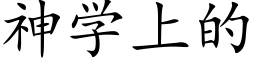 神学上的